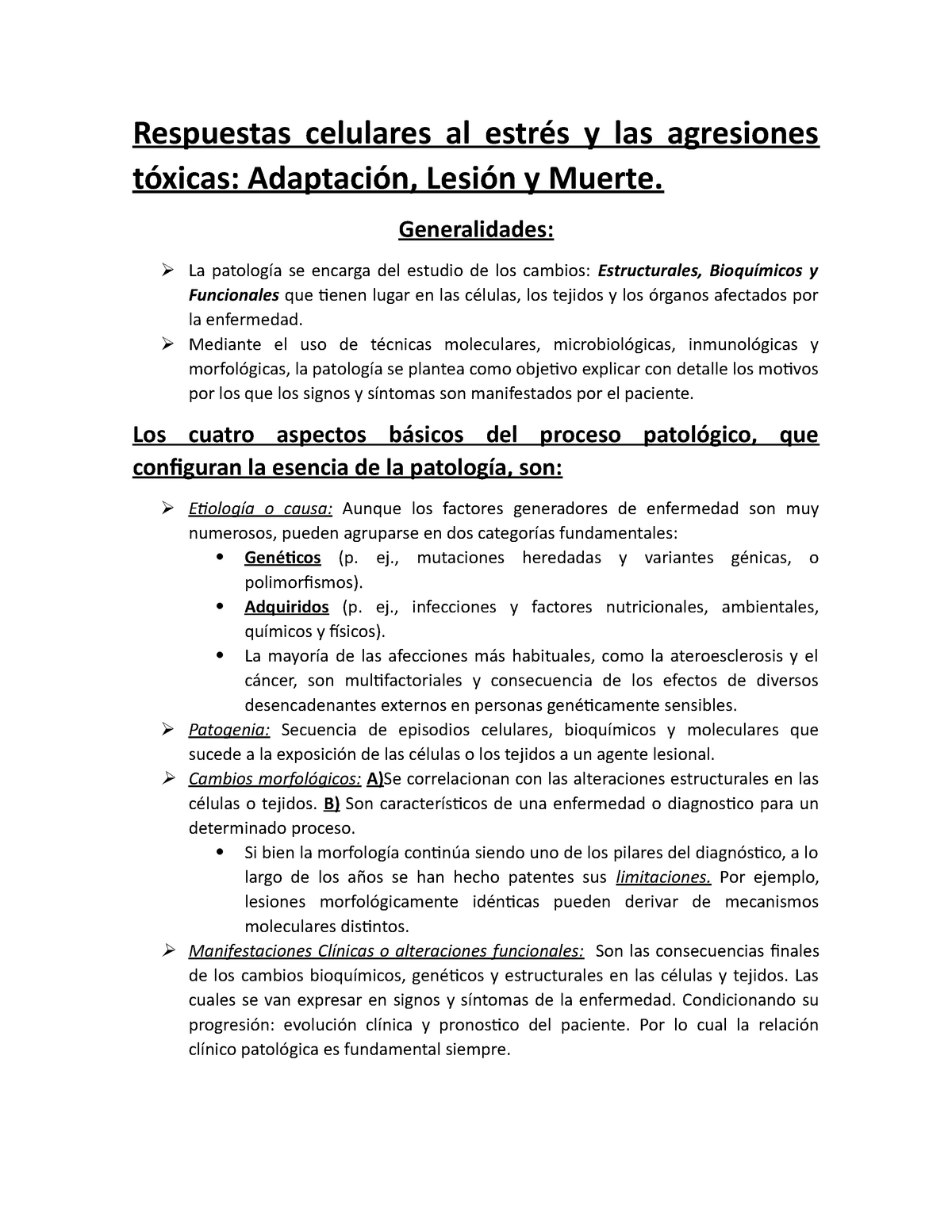 Respuestas celulares al estrés y las agresiones tóxicas: Adaptación, Lesión y Muerte.

Generalidades:

➢ La patología se encarga del estudio de los cambios: Estructurales, Bioquímicos y Funcionales que tienen lugar en las células, los tejidos y los órganos afectados por la enfermedad.
➢ Mediante el uso de técnicas moleculares, microbiológicas, inmunológicas y morfológicas, la patología se plantea como objetivo explicar con detalle los motivos por los que los signos y síntomas son manifestados por el paciente.

Los cuatro aspectos básicos del proceso patológico, que configuran la esencia de la patología, son:

➢ Etiología o causa: Aunque los factores generadores de enfermedad son muy numerosos, pueden agruparse en dos categorías fundamentales:
• Genéticos (p. ej., mutaciones heredadas y variantes génicas, o polimorfismos).
• Adquiridos (p. ej., infecciones y factores nutricionales, ambientales, químicos y físicos).
• La mayoría de las afecciones más habituales, como la ateroesclerosis y el cáncer, son multifactoriales y consecuencia de los efectos de diversos desencadenantes externos en personas genéticamente sensibles.
➢ Patogenia: Secuencia de episodios celulares, bioquímicos y moleculares que sucede a la exposición de las células o los tejidos a un agente lesional.
➢ Cambios morfológicos: A)Se correlacionan con las alteraciones estructurales en las células o tejidos. B) Son característicos de una enfermedad o diagnostico para un determinado proceso.
• Si bien la morfología continúa siendo uno de los pilares del diagnóstico, a lo largo de los años se han hecho patentes sus limitaciones. Por ejemplo, lesiones morfológicamente idénticas pueden derivar de mecanismos moleculares distintos.
➢ Manifestaciones Clínicas o alteraciones funcionales: Son las consecuencias finales de los cambios bioquímicos, genéticos y estructurales en las células y tejidos. Las cuales se van expresar en signos y síntomas de la enfermedad. Condicionando su progresión: evolución clínica y pronostico del paciente. Por lo cual la relación clínico patológica es fundamental siempre.